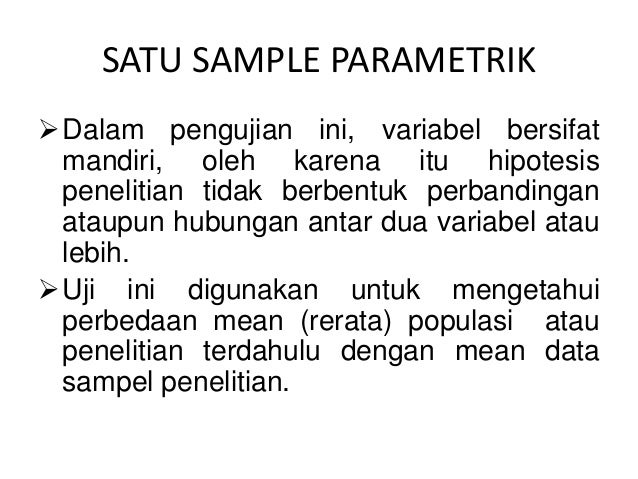 SATU SAMPLE PARAMETRIK

➢ Dalam pengujian ini, variabel bersifat mandiri, oleh karena itu hipotesis penelitian tidak berbentuk perbandingan ataupun hubungan antar dua variabel atau lebih.

➢ Uji ini digunakan untuk mengetahui perbedaan mean (rerata) populasi atau penelitian terdahulu dengan mean data sampel penelitian.